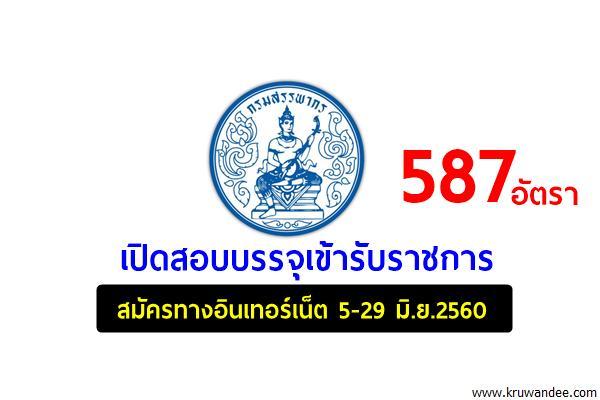 กรมสรรพากร

587อัตรา

เปิดสอบบรรจุเข้ารับราชการ

สมัครทางอินเทอร์เน็ต 5-29 มิ.ย.2560

www.kruwandee.com